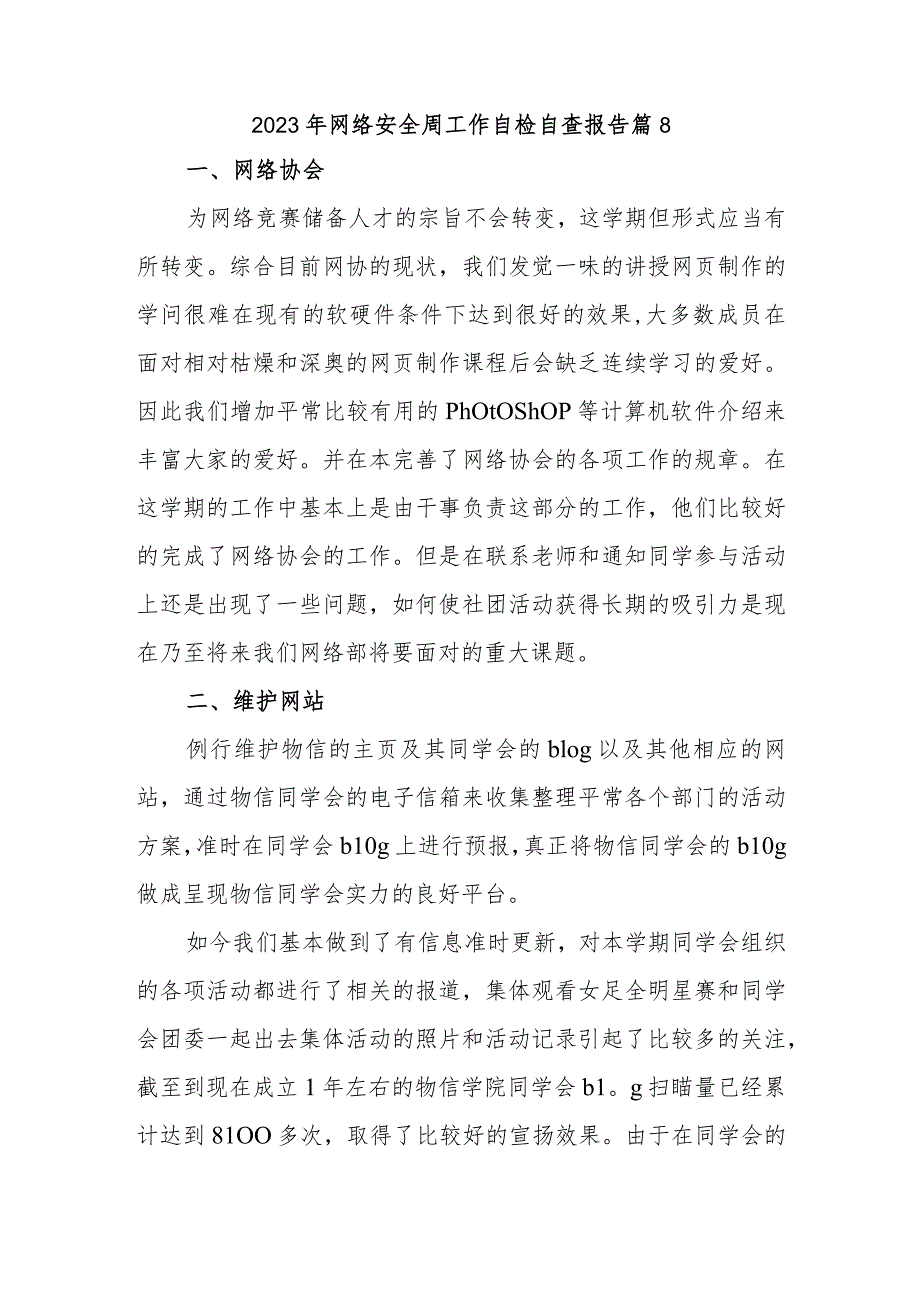 2023年网络安全周工作自检自查报告篇8

一、网络协会

为网络竞赛储备人才的宗旨不会转变，这学期但形式应当有所转变。综合目前网协的现状，我们发觉一味的讲授网页制作的学问很难在现有的软硬件条件下达到很好的效果,大多数成员在面对相对枯燥和深奥的网页制作课程后会缺乏连续学习的爱好。因此我们增加平常比较有用的PhOtOShOP等计算机软件介绍来丰富大家的爱好。并在本完善了网络协会的各项工作的规章。在这学期的工作中基本上是由干事负责这部分的工作，他们比较好的完成了网络协会的工作。但是在联系老师和通知同学参与活动上还是出现了一些问题，如何使社团活动获得长期的吸引力是现在乃至将来我们网络部将要面对的重大课题。

二、维护网站

例行维护物信的主页及其同学会的blog以及其他相应的网站，通过物信同学会的电子信箱来收集整理平常各个部门的活动方案,准时在同学会b10g上进行预报,真正将物信同学会的b10g做成呈现物信同学会实力的良好平台。

如今我们基本做到了有信息准时更新，对本学期同学会组织的各项活动都进行了相关的报道，集体观看女足全明星赛和同学会团委一起出去集体活动的照片和活动记录引起了比较多的关注，截至到现在成立1年左右的物信学院同学会b1。g扫瞄量已经累计达到81OO多次，取得了比较好的宣扬效果。由于在同学会的